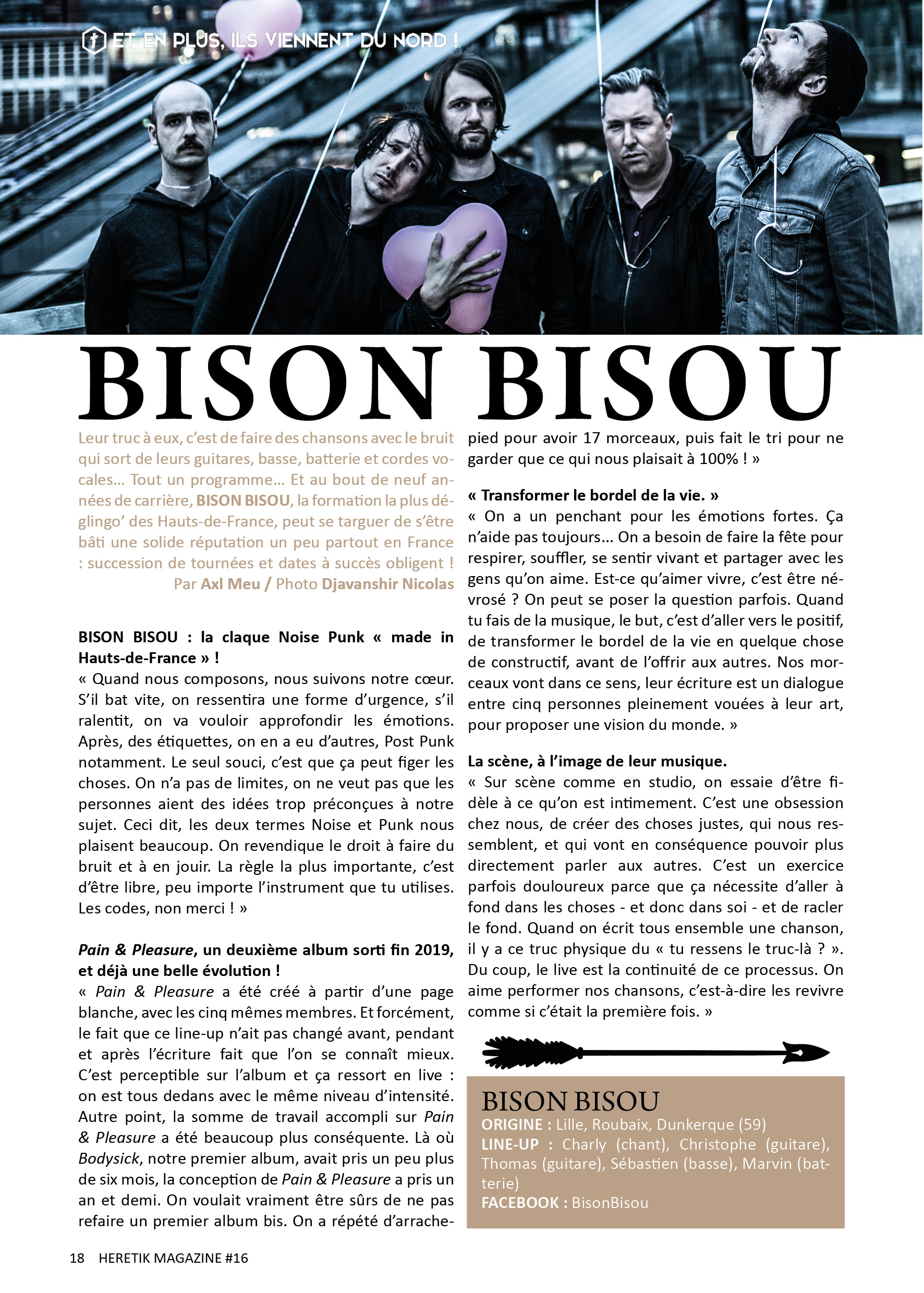 ET EN PLUS, ILS VIENNENT DU NORD !

BISON BISOU

Leur truc à eux, c'est de faire des chansons avec le bruit qui sort de leurs guitares, basse, batterie et cordes vocales... Tout un programme... Et au bout de neuf années de carrière, BISON BISOU, la formation la plus déglingo' des Hauts-de-France, peut se targuer de s'être bâti une solide réputation un peu partout en France : succession de tournées et dates à succès obligent !

Par Axl Meu / Photo Djavanshir Nicolas

BISON BISOU : la claque Noise Punk « made in Hauts-de-France » !

« Quand nous composons, nous suivons notre cœur. S'il bat vite, on ressentira une forme d'urgence, s'il ralentit, on va vouloir approfondir les émotions. Après, des étiquettes, on en a eu d'autres, Post Punk notamment. Le seul souci, c'est que ça peut figer les choses. On n'a pas de limites, on ne veut pas que les personnes aient des idées trop préconçues à notre sujet. Ceci dit, les deux termes Noise et Punk nous plaisent beaucoup. On revendique le droit à faire du bruit et à en jouir. La règle la plus importante, c'est d'être libre, peu importe l'instrument que tu utilises. Les codes, non merci ! »

Pain & Pleasure, un deuxième album sorti fin 2019, et déjà une belle évolution !

« Pain & Pleasure a été créé à partir d'une page blanche, avec les cinq mêmes membres. Et forcément, le fait que ce line-up n'ait pas changé avant, pendant et après l'écriture fait que l'on se connaît mieux. C'est perceptible sur l'album et ça ressort en live : on est tous dedans avec le même niveau d'intensité. Autre point, la somme de travail accompli sur Pain & Pleasure a été beaucoup plus conséquente. Là où Bodysick, notre premier album, avait pris un peu plus de six mois, la conception de Pain & Pleasure a pris un an et demi. On voulait vraiment être sûrs de ne pas refaire un premier album bis. On a répété d'arrache-pied pour avoir 17 morceaux, puis fait le tri pour ne garder que ce qui nous plaisait à 100% ! »

« Transformer le bordel de la vie. »

« On a un penchant pour les émotions fortes. Ça n'aide pas toujours... On a besoin de faire la fête pour respirer, souffler, se sentir vivant et partager avec les gens qu'on aime. Est-ce qu'aimer vivre, c'est être névrosé ? On peut se poser la question parfois. Quand tu fais de la musique, le but, c'est d'aller vers le positif, de transformer le bordel de la vie en quelque chose de constructif, avant de l'offrir aux autres. Nos morceaux vont dans ce sens, leur écriture est un dialogue entre cinq personnes pleinement vouées à leur art, pour proposer une vision du monde. »

La scène, à l'image de leur musique.

« Sur scène comme en studio, on essaie d'être fidèle à ce qu'on est intimement. C'est une obsession chez nous, de créer des choses justes, qui nous ressemblent, et qui vont en conséquence pouvoir plus directement parler aux autres. C'est un exercice parfois douloureux parce que ça nécessite d'aller à fond dans les choses - et donc dans soi - et de racler le fond. Quand on écrit tous ensemble une chanson, il y a ce truc physique du « tu ressens le truc-là ? ». Du coup, le live est la continuité de ce processus. On aime performer nos chansons, c'est-à-dire les revivre comme si c'était la première fois. »

BISON BISOU
ORIGINE : Lille, Roubaix, Dunkerque (59)
LINE-UP : Charly (chant), Christophe (guitare), Thomas (guitare), Sébastien (basse), Marvin (batterie)
FACEBOOK : BisonBisou

18 HERETIK MAGAZINE #16